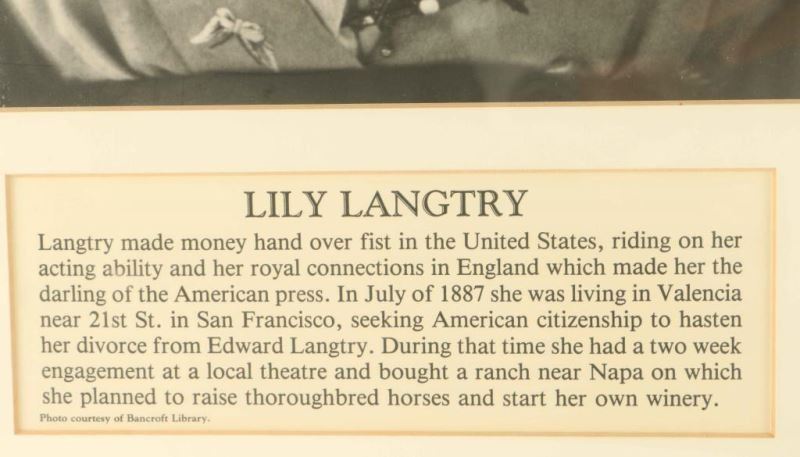 LILY LANGTRY

Langtry made money hand over fist in the United States, riding on her acting ability and her royal connections in England which made her the darling of the American press. In July of 1887 she was living in Valencia near 21st St. in San Francisco, seeking American citizenship to hasten her divorce from Edward Langtry. During that time she had a two week engagement at a local theatre and bought a ranch near Napa on which she planned to raise thoroughbred horses and start her own winery.

Photo courtesy of Bancroft Library.